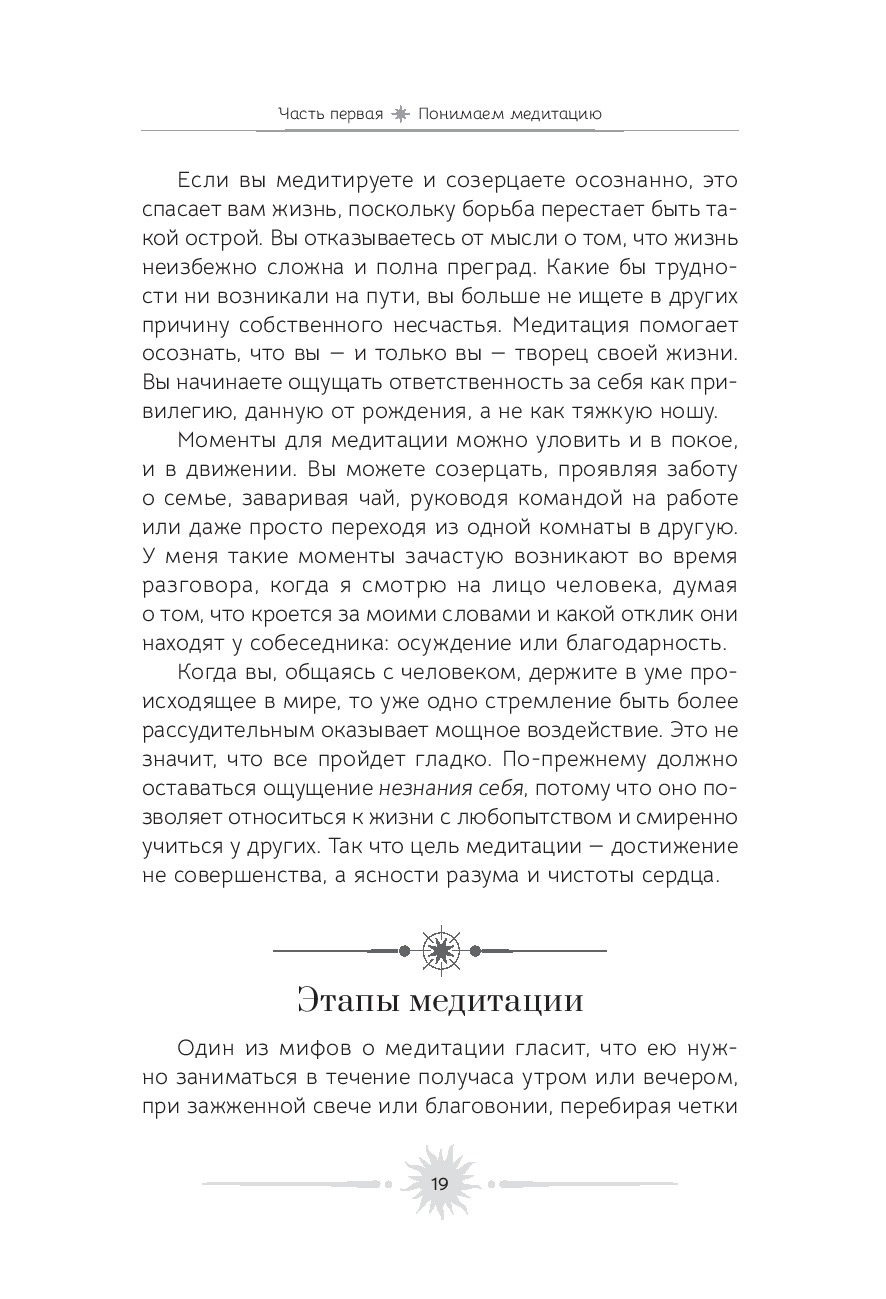 Часть первая Понимаем медитацию

Если вы медитируете и созерцаете осознанно, это спасает вам жизнь, поскольку борьба перестает быть такой острой. Вы отказываетесь от мысли о том, что жизнь неизбежно сложна и полна преград. Какие бы трудности ни возникали на пути, вы больше не ищете в других причину собственного несчастья. Медитация помогает осознать, что вы — и только вы — творец своей жизни. Вы начинаете ощущать ответственность за себя как привилегию, данную от рождения, а не как тяжкую ношу.

Моменты для медитации можно уловить и в покое, и в движении. Вы можете созерцать, проявляя заботу о семье, заваривая чай, руководя командой на работе или даже просто переходя из одной комнаты в другую. У меня такие моменты зачастую возникают во время разговора, когда я смотрю на лицо человека, думая о том, что кроется за моими словами и какой отклик они находят у собеседника: осуждение или благодарность.

Когда вы, общаясь с человеком, держите в уме происходящее в мире, то уже одно стремление быть более рассудительным оказывает мощное воздействие. Это не значит, что все пройдет гладко. По-прежнему должно оставаться ощущение незнания себя, потому что оно позволяет относиться к жизни с любопытством и смиренно учиться у других. Так что цель медитации — достижение не совершенства, а ясности разума и чистоты сердца.

Этапы медитации

Один из мифов о медитации гласит, что ею нужно заниматься в течение получаса утром или вечером, при зажженной свече или благовонии, перебирая четки

19